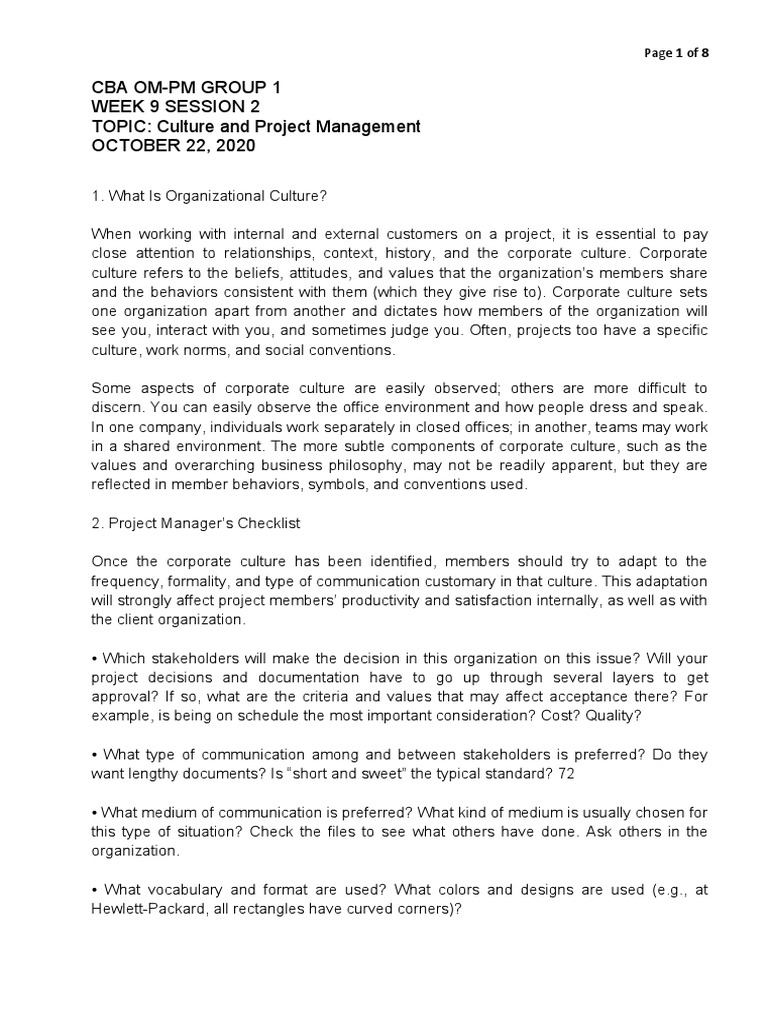 Page 1 of 8

CBA OM-PM GROUP 1
WEEK 9 SESSION 2
TOPIC: Culture and Project Management
OCTOBER 22, 2020

1. What Is Organizational Culture?

When working with internal and external customers on a project, it is essential to pay close attention to relationships, context, history, and the corporate culture. Corporate culture refers to the beliefs, attitudes, and values that the organization's members share and the behaviors consistent with them (which they give rise to). Corporate culture sets one organization apart from another and dictates how members of the organization will see you, interact with you, and sometimes judge you. Often, projects too have a specific culture, work norms, and social conventions.

Some aspects of corporate culture are easily observed; others are more difficult to discern. You can easily observe the office environment and how people dress and speak. In one company, individuals work separately in closed offices; in another, teams may work in a shared environment. The more subtle components of corporate culture, such as the values and overarching business philosophy, may not be readily apparent, but they are reflected in member behaviors, symbols, and conventions used.

2. Project Manager's Checklist

Once the corporate culture has been identified, members should try to adapt to the frequency, formality, and type of communication customary in that culture. This adaptation will strongly affect project members' productivity and satisfaction internally, as well as with the client organization.

• Which stakeholders will make the decision in this organization on this issue? Will your project decisions and documentation have to go up through several layers to get approval? If so, what are the criteria and values that may affect acceptance there? For example, is being on schedule the most important consideration? Cost? Quality?

• What type of communication among and between stakeholders is preferred? Do they want lengthy documents? Is "short and sweet" the typical standard? 72

• What medium of communication is preferred? What kind of medium is usually chosen for this type of situation? Check the files to see what others have done. Ask others in the organization.

• What vocabulary and format are used? What colors and designs are used (e.g., at Hewlett-Packard, all rectangles have curved corners)?